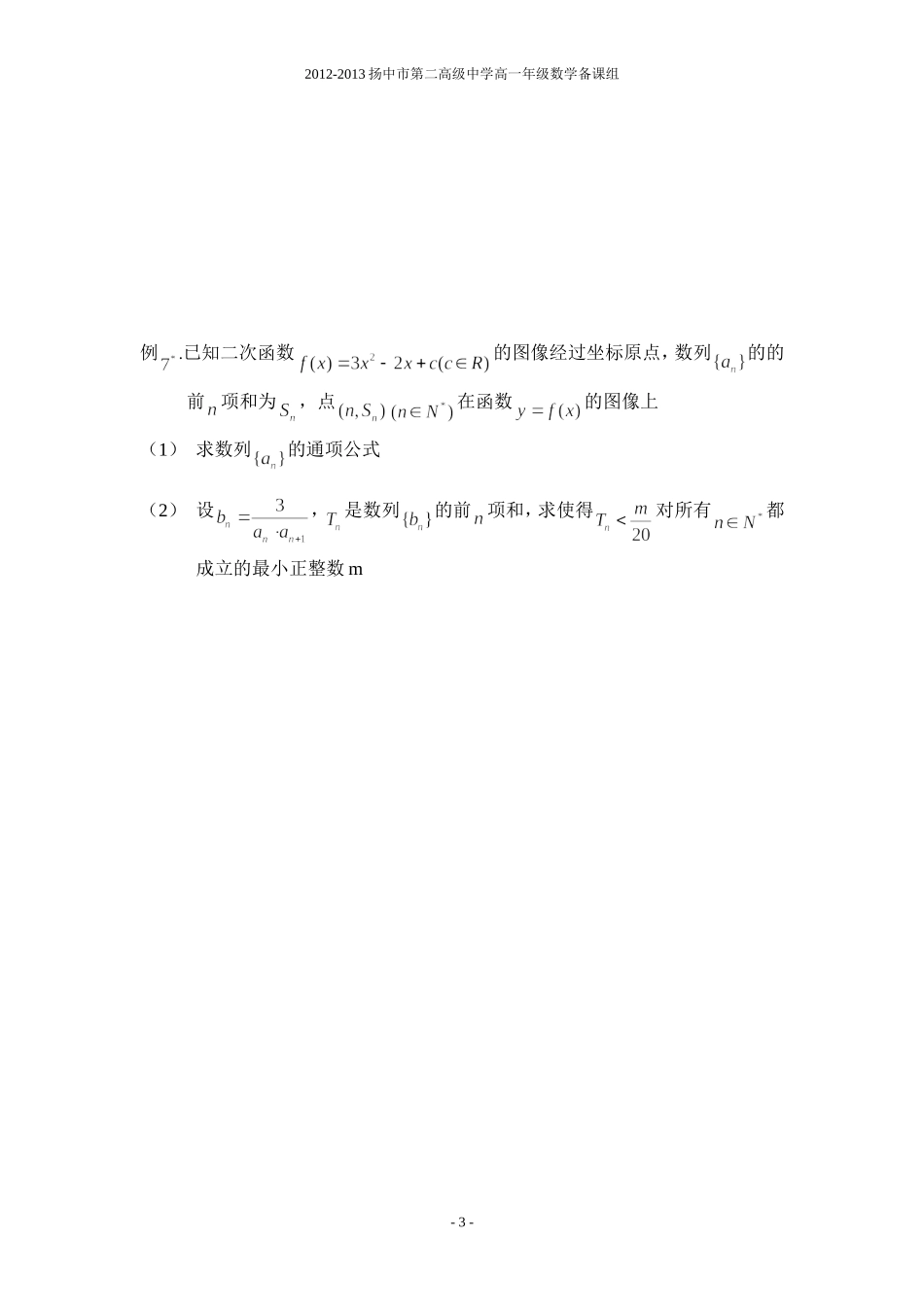 2012-2013 扬中市第二高级中学高一年级数学备课组

例$7^*$.已知二次函数$f(x)=3x^2-2x+c(c\in R)$的图像经过坐标原点，数列$\{a_n\}$的的前$n$项和为$S_n$，点$(n,S_n)$ $(n\in N^*)$在函数$y=f(x)$的图像上

（1） 求数列$\{a_n\}$的通项公式

（2） 设$b_n=\frac{3}{a_n\cdot a_{n+1}}$，$T_n$是数列$\{b_n\}$的前$n$项和，求使得$T_n<\frac{m}{20}$对所有$n\in N^*$都成立的最小正整数 m

- 3 -